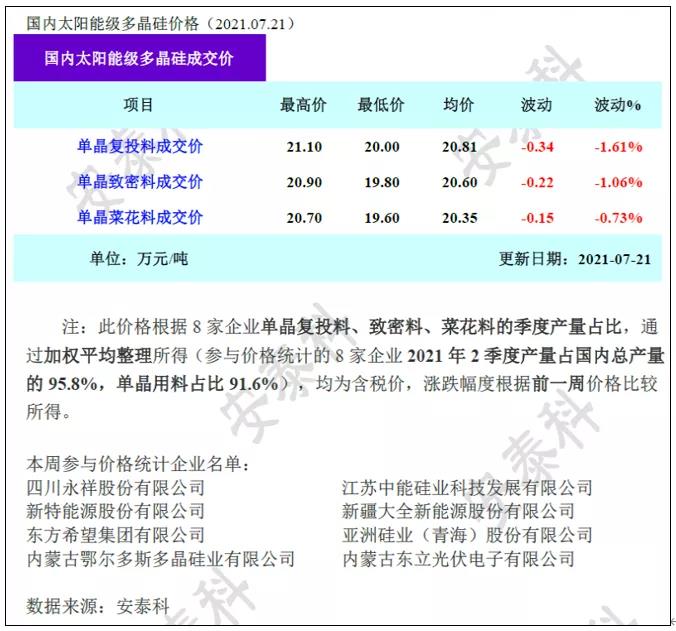 国内太阳能级多晶硅价格（2021.07.21）

国内太阳能级多晶硅成交价

| 项目 | 最高价 | 最低价 | 均价 | 波动 | 波动% |
|---|---|---|---|---|---|
| 单晶复投料成交价 | 21.10 | 20.00 | 20.81 | -0.34 | -1.61% |
| 单晶致密料成交价 | 20.90 | 19.80 | 20.60 | -0.22 | -1.06% |
| 单晶菜花料成交价 | 20.70 | 19.60 | 20.35 | -0.15 | -0.73% |

单位：万元/吨　　更新日期：2021-07-21

注：此价格根据 8 家企业单晶复投料、致密料、菜花料的季度产量占比，通过加权平均整理所得（参与价格统计的 8 家企业 2021 年 2 季度产量占国内总产量的 95.8%，单晶用料占比 91.6%），均为含税价，涨跌幅度根据前一周价格比较所得。

本周参与价格统计企业名单：
四川永祥股份有限公司
新特能源股份有限公司
东方希望集团有限公司
内蒙古鄂尔多斯多晶硅业有限公司

江苏中能硅业科技发展有限公司
新疆大全新能源股份有限公司
亚洲硅业（青海）股份有限公司
内蒙古东立光伏电子有限公司

数据来源：安泰科

安泰科